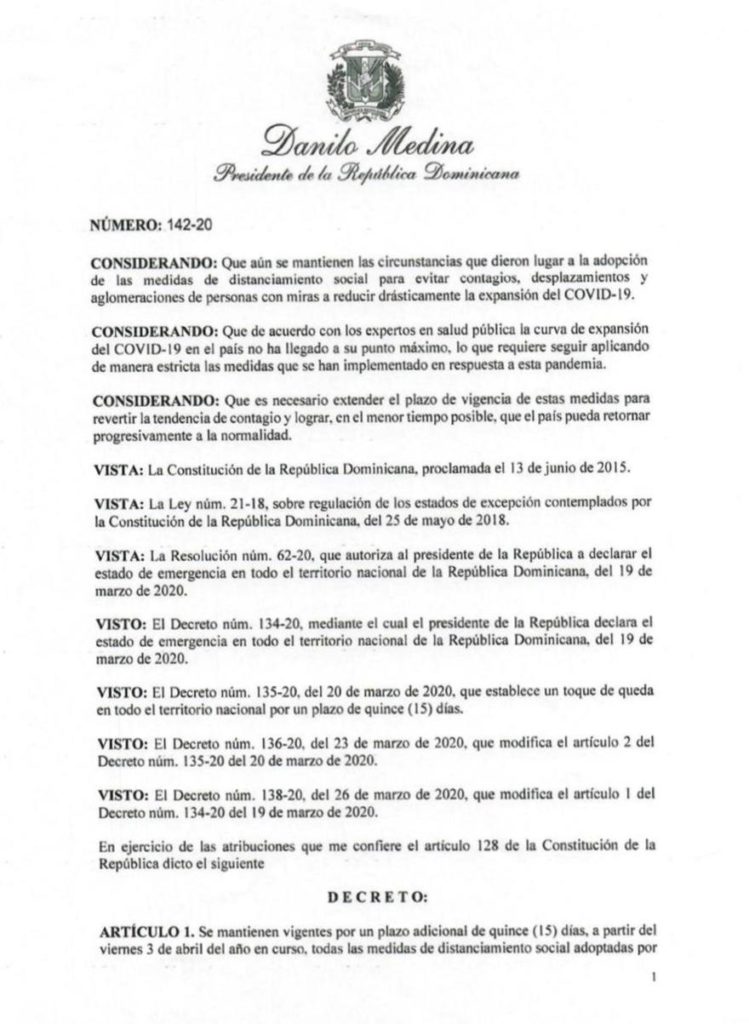 Danilo Medina
Presidente de la República Dominicana

NÚMERO: 142-20

CONSIDERANDO: Que aún se mantienen las circunstancias que dieron lugar a la adopción de las medidas de distanciamiento social para evitar contagios, desplazamientos y aglomeraciones de personas con miras a reducir drásticamente la expansión del COVID-19.

CONSIDERANDO: Que de acuerdo con los expertos en salud pública la curva de expansión del COVID-19 en el país no ha llegado a su punto máximo, lo que requiere seguir aplicando de manera estricta las medidas que se han implementado en respuesta a esta pandemia.

CONSIDERANDO: Que es necesario extender el plazo de vigencia de estas medidas para revertir la tendencia de contagio y lograr, en el menor tiempo posible, que el país pueda retornar progresivamente a la normalidad.

VISTA: La Constitución de la República Dominicana, proclamada el 13 de junio de 2015.

VISTA: La Ley núm. 21-18, sobre regulación de los estados de excepción contemplados por la Constitución de la República Dominicana, del 25 de mayo de 2018.

VISTA: La Resolución núm. 62-20, que autoriza al presidente de la República a declarar el estado de emergencia en todo el territorio nacional de la República Dominicana, del 19 de marzo de 2020.

VISTO: El Decreto núm. 134-20, mediante el cual el presidente de la República declara el estado de emergencia en todo el territorio nacional de la República Dominicana, del 19 de marzo de 2020.

VISTO: El Decreto núm. 135-20, del 20 de marzo de 2020, que establece un toque de queda en todo el territorio nacional por un plazo de quince (15) días.

VISTO: El Decreto núm. 136-20, del 23 de marzo de 2020, que modifica el artículo 2 del Decreto núm. 135-20 del 20 de marzo de 2020.

VISTO: El Decreto núm. 138-20, del 26 de marzo de 2020, que modifica el artículo 1 del Decreto núm. 134-20 del 19 de marzo de 2020.

En ejercicio de las atribuciones que me confiere el artículo 128 de la Constitución de la República dicto el siguiente

DECRETO:

ARTÍCULO 1. Se mantienen vigentes por un plazo adicional de quince (15) días, a partir del viernes 3 de abril del año en curso, todas las medidas de distanciamiento social adoptadas por

1